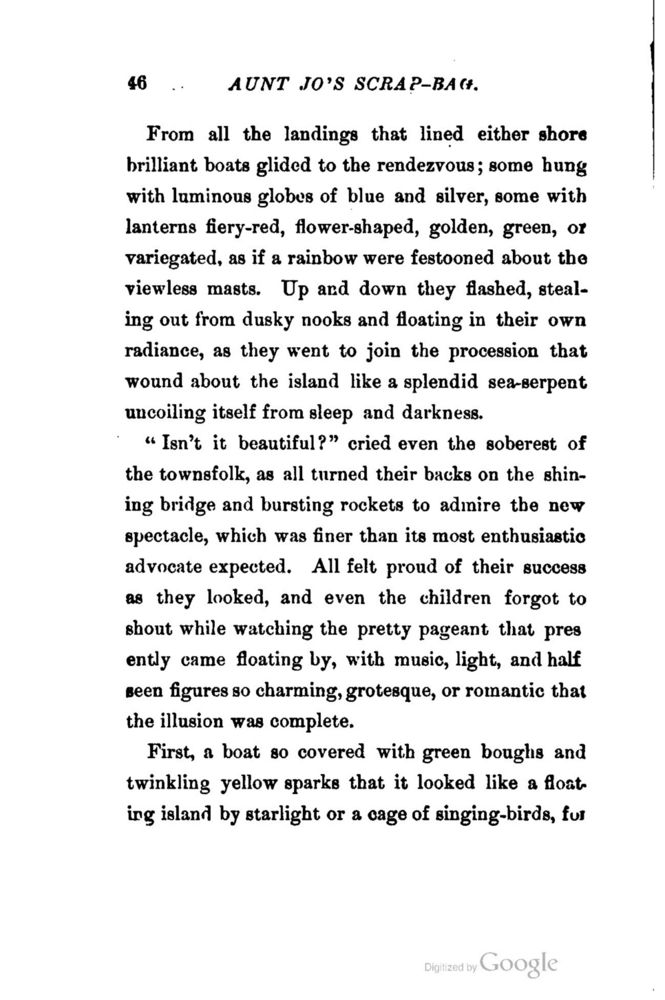 46 AUNT JO'S SCRAP-BAG.

From all the landings that lined either shore brilliant boats glided to the rendezvous; some hung with luminous globes of blue and silver, some with lanterns fiery-red, flower-shaped, golden, green, or variegated, as if a rainbow were festooned about the viewless masts. Up and down they flashed, stealing out from dusky nooks and floating in their own radiance, as they went to join the procession that wound about the island like a splendid sea-serpent uncoiling itself from sleep and darkness.

"Isn't it beautiful?" cried even the soberest of the townsfolk, as all turned their backs on the shining bridge and bursting rockets to admire the new spectacle, which was finer than its most enthusiastic advocate expected. All felt proud of their success as they looked, and even the children forgot to shout while watching the pretty pageant that pres ently came floating by, with music, light, and half seen figures so charming, grotesque, or romantic that the illusion was complete.

First, a boat so covered with green boughs and twinkling yellow sparks that it looked like a floating island by starlight or a cage of singing-birds, for

Digitized by Google